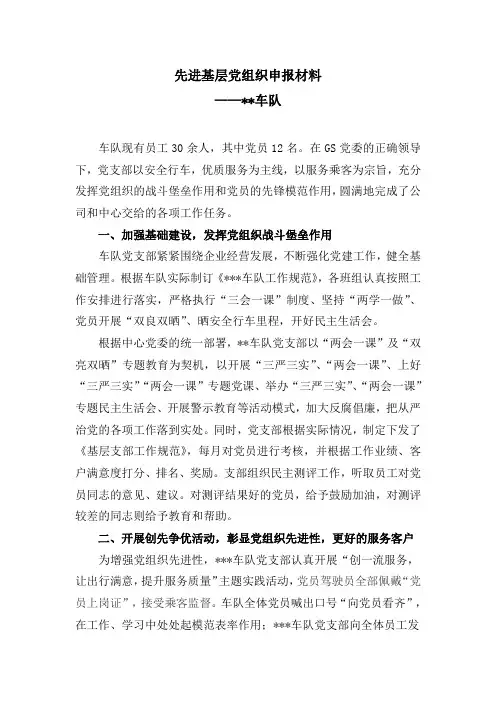 先进基层党组织申报材料

——**车队

车队现有员工 30 余人，其中党员 12 名。在 GS 党委的正确领导下，党支部以安全行车，优质服务为主线，以服务乘客为宗旨，充分发挥党组织的战斗堡垒作用和党员的先锋模范作用，圆满地完成了公司和中心交给的各项工作任务。

一、加强基础建设，发挥党组织战斗堡垒作用

车队党支部紧紧围绕企业经营发展，不断强化党建工作，健全基础管理。根据车队实际制订《***车队工作规范》，各班组认真按照工作安排进行落实，严格执行“三会一课”制度、坚持“两学一做”、党员开展“双良双晒”、晒安全行车里程，开好民主生活会。

根据中心党委的统一部署，**车队党支部以“两会一课”及“双亮双晒”专题教育为契机，以开展“三严三实”、“两会一课”、上好“三严三实”“两会一课”专题党课、举办“三严三实”、“两会一课”专题民主生活会、开展警示教育等活动模式，加大反腐倡廉，把从严治党的各项工作落到实处。同时，党支部根据实际情况，制定下发了《基层支部工作规范》，每月对党员进行考核，并根据工作业绩、客户满意度打分、排名、奖励。支部组织民主测评工作，听取员工对党员同志的意见、建议。对测评结果好的党员，给予鼓励加油，对测评较差的同志则给予教育和帮助。

二、开展创先争优活动，彰显党组织先进性，更好的服务客户

为增强党组织先进性，***车队党支部认真开展“创一流服务，让出行满意，提升服务质量”主题实践活动，党员驾驶员全部佩戴“党员上岗证”，接受乘客监督。车队全体党员喊出口号“向党员看齐”，在工作、学习中处处起模范表率作用；***车队党支部向全体员工发